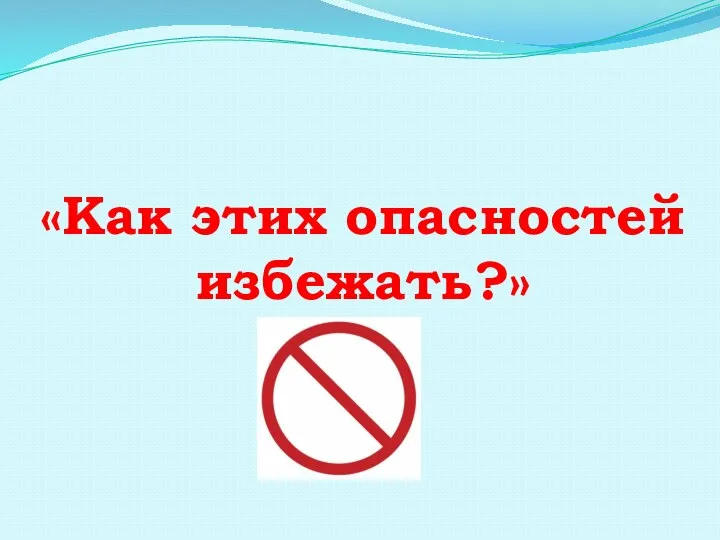 «Как этих опасностей избежать?»